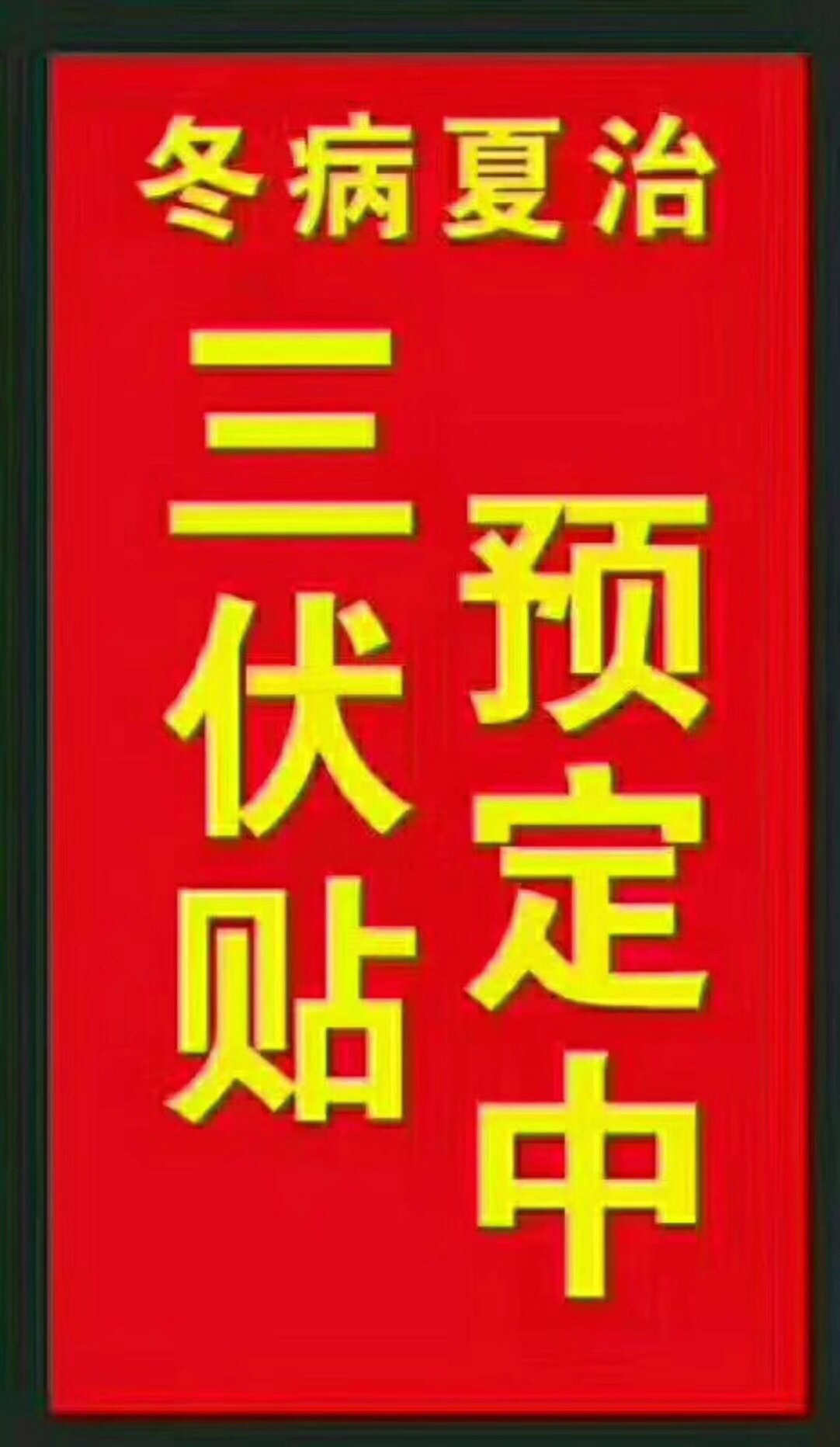 冬病夏治

三伏贴

预定中